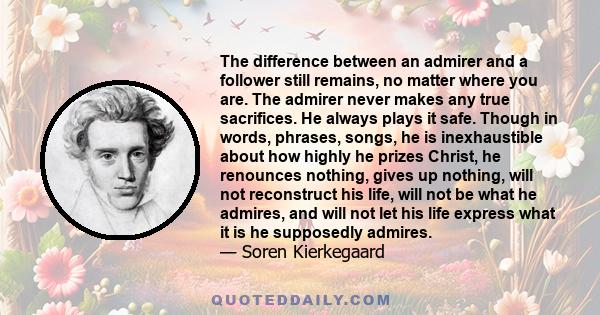 The difference between an admirer and a follower still remains, no matter where you are. The admirer never makes any true sacrifices. He always plays it safe. Though in words, phrases, songs, he is inexhaustible about how highly he prizes Christ, he renounces nothing, gives up nothing, will not reconstruct his life, will not be what he admires, and will not let his life express what it is he supposedly admires.
— Soren Kierkegaard

QUOTEDDAILY.COM